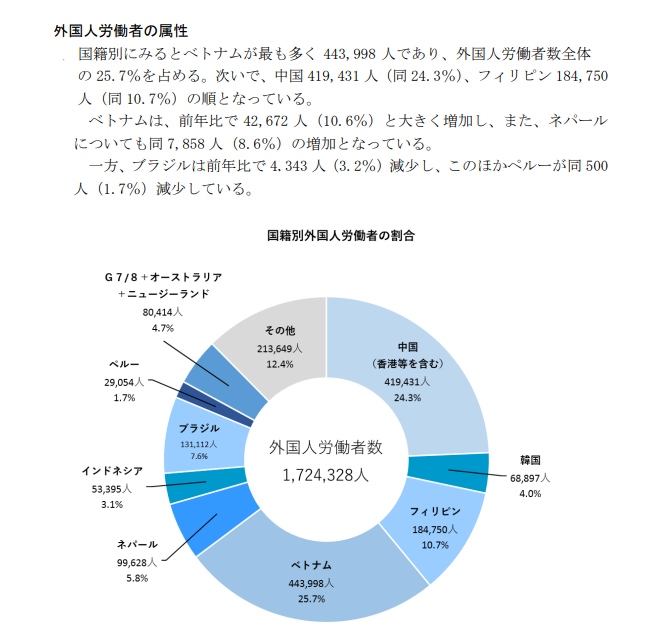 外国人労働者の属性

国籍別にみるとベトナムが最も多く 443,998 人であり、外国人労働者数全体の 25.7%を占める。次いで、中国 419,431 人（同 24.3%）、フィリピン 184,750 人（同 10.7%）の順となっている。

ベトナムは、前年比で 42,672 人（10.6%）と大きく増加し、また、ネパールについても同 7,858 人（8.6%）の増加となっている。

一方、ブラジルは前年比で 4.343 人（3.2%）減少し、このほかペルーが同 500 人（1.7%）減少している。

国籍別外国人労働者の割合

G７/８＋オーストラリア＋ニュージーランド
80,414人
4.7%

その他
213,649人
12.4%

中国
（香港等を含む）
419,431人
24.3%

ペルー
29,054人
1.7%

ブラジル
131,112人
7.6%

外国人労働者数
1,724,328人

韓国
68,897人
4.0%

インドネシア
53,395人
3.1%

フィリピン
184,750人
10.7%

ネパール
99,628人
5.8%

ベトナム
443,998人
25.7%